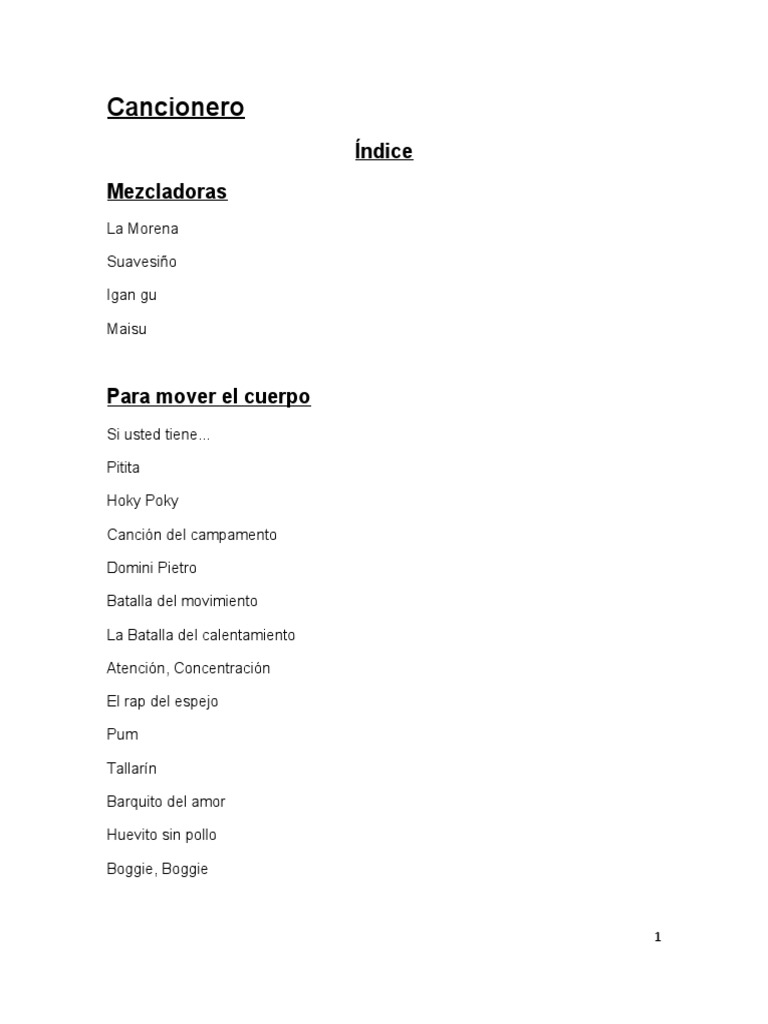 Cancionero

Índice

Mezcladoras

La Morena

Suavesiño

Igan gu

Maisu

Para mover el cuerpo

Si usted tiene...

Pitita

Hoky Poky

Canción del campamento

Domini Pietro

Batalla del movimiento

La Batalla del calentamiento

Atención, Concentración

El rap del espejo

Pum

Tallarín

Barquito del amor

Huevito sin pollo

Boggie, Boggie

1